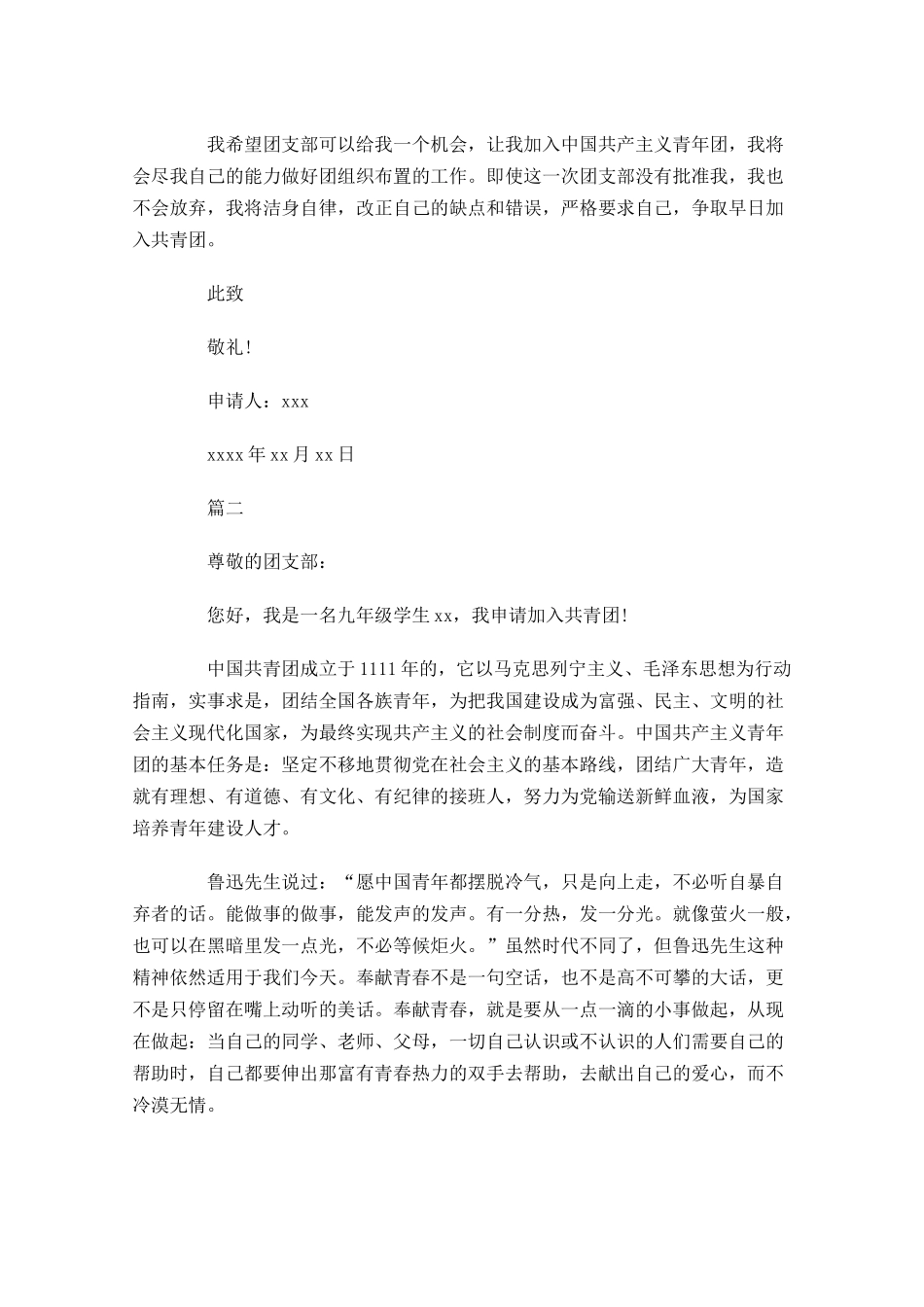 我希望团支部可以给我一个机会，让我加入中国共产主义青年团，我将会尽我自己的能力做好团组织布置的工作。即使这一次团支部没有批准我，我也不会放弃，我将洁身自律，改正自己的缺点和错误，严格要求自己，争取早日加入共青团。

此致

敬礼!

申请人：xxx

xxxx 年 xx 月 xx 日

篇二

尊敬的团支部：

您好，我是一名九年级学生 xx，我申请加入共青团!

中国共青团成立于 1111 年的，它以马克思列宁主义、毛泽东思想为行动指南，实事求是，团结全国各族青年，为把我国建设成为富强、民主、文明的社会主义现代化国家，为最终实现共产主义的社会制度而奋斗。中国共产主义青年团的基本任务是：坚定不移地贯彻党在社会主义的基本路线，团结广大青年，造就有理想、有道德、有文化、有纪律的接班人，努力为党输送新鲜血液，为国家培养青年建设人才。

鲁迅先生说过：“愿中国青年都摆脱冷气，只是向上走，不必听自暴自弃者的话。能做事的做事，能发声的发声。有一分热，发一分光。就像萤火一般，也可以在黑暗里发一点光，不必等候炬火。”虽然时代不同了，但鲁迅先生这种精神依然适用于我们今天。奉献青春不是一句空话，也不是高不可攀的大话，更不是只停留在嘴上动听的美话。奉献青春，就是要从一点一滴的小事做起，从现在做起：当自己的同学、老师、父母，一切自己认识或不认识的人们需要自己的帮助时，自己都要伸出那富有青春热力的双手去帮助，去献出自己的爱心，而不冷漠无情。